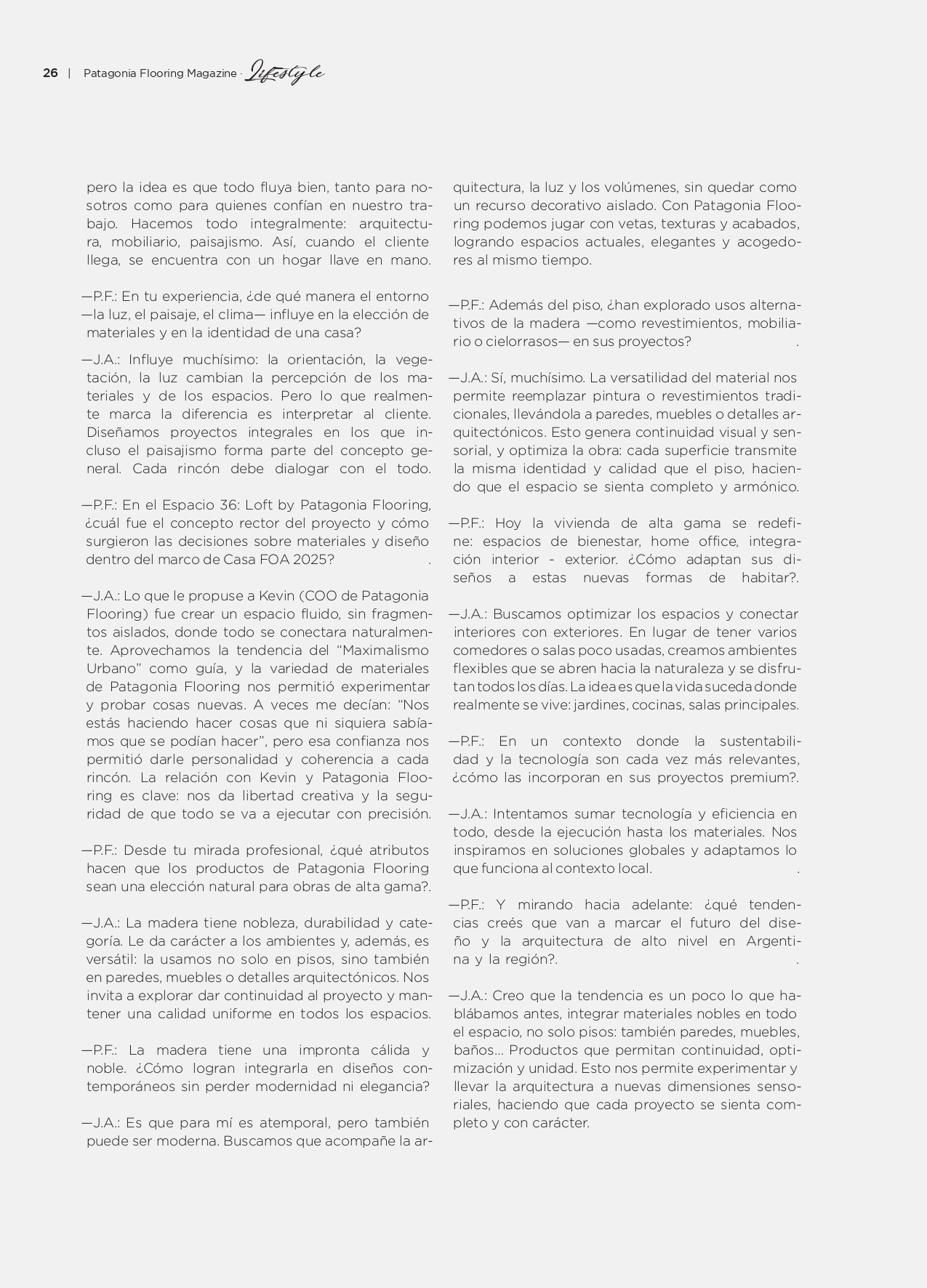 26 | Patagonia Flooring Magazine · Lifestyle

pero la idea es que todo fluya bien, tanto para nosotros como para quienes confían en nuestro trabajo. Hacemos todo integralmente: arquitectura, mobiliario, paisajismo. Así, cuando el cliente llega, se encuentra con un hogar llave en mano.

—P.F.: En tu experiencia, ¿de qué manera el entorno —la luz, el paisaje, el clima— influye en la elección de materiales y en la identidad de una casa?

—J.A.: Influye muchísimo: la orientación, la vegetación, la luz cambian la percepción de los materiales y de los espacios. Pero lo que realmente marca la diferencia es interpretar al cliente. Diseñamos proyectos integrales en los que incluso el paisajismo forma parte del concepto general. Cada rincón debe dialogar con el todo.

—P.F.: En el Espacio 36: Loft by Patagonia Flooring, ¿cuál fue el concepto rector del proyecto y cómo surgieron las decisiones sobre materiales y diseño dentro del marco de Casa FOA 2025? .

—J.A.: Lo que le propuse a Kevin (COO de Patagonia Flooring) fue crear un espacio fluido, sin fragmentos aislados, donde todo se conectara naturalmente. Aprovechamos la tendencia del “Maximalismo Urbano” como guía, y la variedad de materiales de Patagonia Flooring nos permitió experimentar y probar cosas nuevas. A veces me decían: “Nos estás haciendo hacer cosas que ni siquiera sabíamos que se podían hacer”, pero esa confianza nos permitió darle personalidad y coherencia a cada rincón. La relación con Kevin y Patagonia Flooring es clave: nos da libertad creativa y la seguridad de que todo se va a ejecutar con precisión.

—P.F.: Desde tu mirada profesional, ¿qué atributos hacen que los productos de Patagonia Flooring sean una elección natural para obras de alta gama?.

—J.A.: La madera tiene nobleza, durabilidad y categoría. Le da carácter a los ambientes y, además, es versátil: la usamos no solo en pisos, sino también en paredes, muebles o detalles arquitectónicos. Nos invita a explorar dar continuidad al proyecto y mantener una calidad uniforme en todos los espacios.

—P.F.: La madera tiene una impronta cálida y noble. ¿Cómo logran integrarla en diseños contemporáneos sin perder modernidad ni elegancia?

—J.A.: Es que para mí es atemporal, pero también puede ser moderna. Buscamos que acompañe la arquitectura, la luz y los volúmenes, sin quedar como un recurso decorativo aislado. Con Patagonia Flooring podemos jugar con vetas, texturas y acabados, logrando espacios actuales, elegantes y acogedores al mismo tiempo.

—P.F.: Además del piso, ¿han explorado usos alternativos de la madera —como revestimientos, mobiliario o cielorrasos— en sus proyectos? .

—J.A.: Sí, muchísimo. La versatilidad del material nos permite reemplazar pintura o revestimientos tradicionales, llevándola a paredes, muebles o detalles arquitectónicos. Esto genera continuidad visual y sensorial, y optimiza la obra: cada superficie transmite la misma identidad y calidad que el piso, haciendo que el espacio se sienta completo y armónico.

—P.F.: Hoy la vivienda de alta gama se redefine: espacios de bienestar, home office, integración interior - exterior. ¿Cómo adaptan sus diseños a estas nuevas formas de habitar?.

—J.A.: Buscamos optimizar los espacios y conectar interiores con exteriores. En lugar de tener varios comedores o salas poco usadas, creamos ambientes flexibles que se abren hacia la naturaleza y se disfrutan todos los días. La idea es que la vida suceda donde realmente se vive: jardines, cocinas, salas principales.

—P.F.: En un contexto donde la sustentabilidad y la tecnología son cada vez más relevantes, ¿cómo las incorporan en sus proyectos premium?.

—J.A.: Intentamos sumar tecnología y eficiencia en todo, desde la ejecución hasta los materiales. Nos inspiramos en soluciones globales y adaptamos lo que funciona al contexto local. .

—P.F.: Y mirando hacia adelante: ¿qué tendencias creés que van a marcar el futuro del diseño y la arquitectura de alto nivel en Argentina y la región?. .

—J.A.: Creo que la tendencia es un poco lo que hablábamos antes, integrar materiales nobles en todo el espacio, no solo pisos: también paredes, muebles, baños… Productos que permitan continuidad, optimización y unidad. Esto nos permite experimentar y llevar la arquitectura a nuevas dimensiones sensoriales, haciendo que cada proyecto se sienta completo y con carácter.